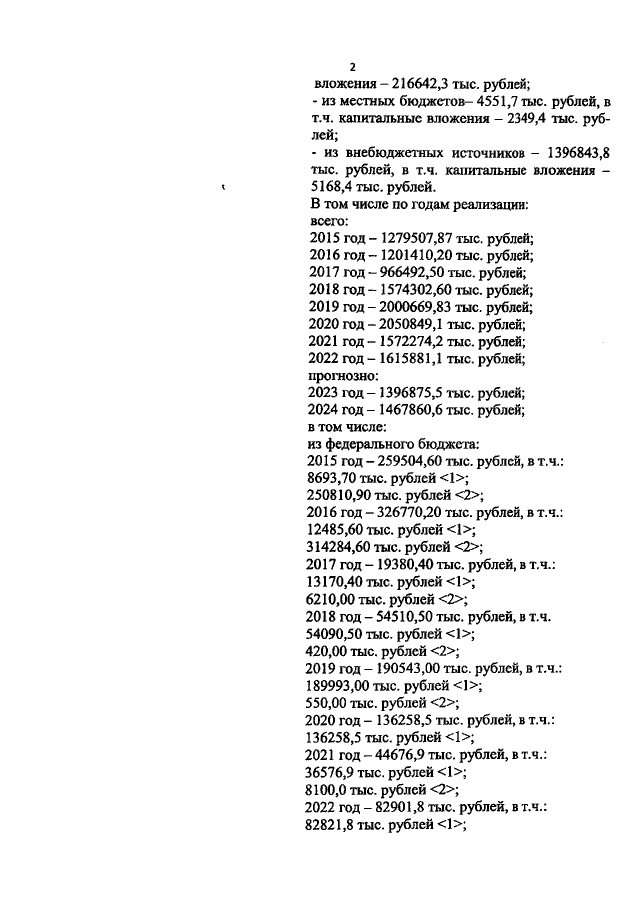 2

вложения – 216642,3 тыс. рублей;
- из местных бюджетов– 4551,7 тыс. рублей, в т.ч. капитальные вложения – 2349,4 тыс. рублей;
- из внебюджетных источников – 1396843,8 тыс. рублей, в т.ч. капитальные вложения – 5168,4 тыс. рублей.
В том числе по годам реализации:
всего:
2015 год – 1279507,87 тыс. рублей;
2016 год – 1201410,20 тыс. рублей;
2017 год – 966492,50 тыс. рублей;
2018 год – 1574302,60 тыс. рублей;
2019 год – 2000669,83 тыс. рублей;
2020 год – 2050849,1 тыс. рублей;
2021 год – 1572274,2 тыс. рублей;
2022 год – 1615881,1 тыс. рублей;
прогнозно:
2023 год – 1396875,5 тыс. рублей;
2024 год – 1467860,6 тыс. рублей;
в том числе:
из федерального бюджета:
2015 год – 259504,60 тыс. рублей, в т.ч.:
8693,70 тыс. рублей <1>;
250810,90 тыс. рублей <2>;
2016 год – 326770,20 тыс. рублей, в т.ч.:
12485,60 тыс. рублей <1>;
314284,60 тыс. рублей <2>;
2017 год – 19380,40 тыс. рублей, в т.ч.:
13170,40 тыс. рублей <1>;
6210,00 тыс. рублей <2>;
2018 год – 54510,50 тыс. рублей, в т.ч.
54090,50 тыс. рублей <1>;
420,00 тыс. рублей <2>;
2019 год – 190543,00 тыс. рублей, в т.ч.:
189993,00 тыс. рублей <1>;
550,00 тыс. рублей <2>;
2020 год – 136258,5 тыс. рублей, в т.ч.:
136258,5 тыс. рублей <1>;
2021 год – 44676,9 тыс. рублей, в т.ч.:
36576,9 тыс. рублей <1>;
8100,0 тыс. рублей <2>;
2022 год – 82901,8 тыс. рублей, в т.ч.:
82821,8 тыс. рублей <1>;